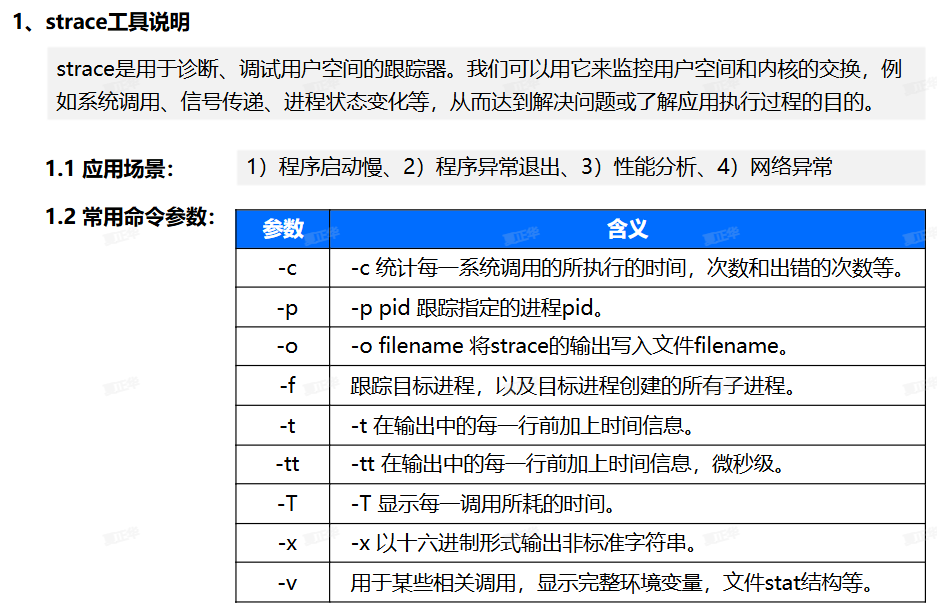 1、strace工具说明

strace是用于诊断、调试用户空间的跟踪器。我们可以用它来监控用户空间和内核的交换，例如系统调用、信号传递、进程状态变化等，从而达到解决问题或了解应用执行过程的目的。

1.1 应用场景：

1）程序启动慢、2）程序异常退出、3）性能分析、4）网络异常

1.2 常用命令参数：

| 参数 | 含义 |
|---|---|
| -c | -c 统计每一系统调用的所执行的时间，次数和出错的次数等。 |
| -p | -p pid 跟踪指定的进程pid。 |
| -o | -o filename 将strace的输出写入文件filename。 |
| -f | 跟踪目标进程，以及目标进程创建的所有子进程。 |
| -t | -t 在输出中的每一行前加上时间信息。 |
| -tt | -tt 在输出中的每一行前加上时间信息，微秒级。 |
| -T | -T 显示每一调用所耗的时间。 |
| -x | -x 以十六进制形式输出非标准字符串。 |
| -v | 用于某些相关调用，显示完整环境变量，文件stat结构等。 |